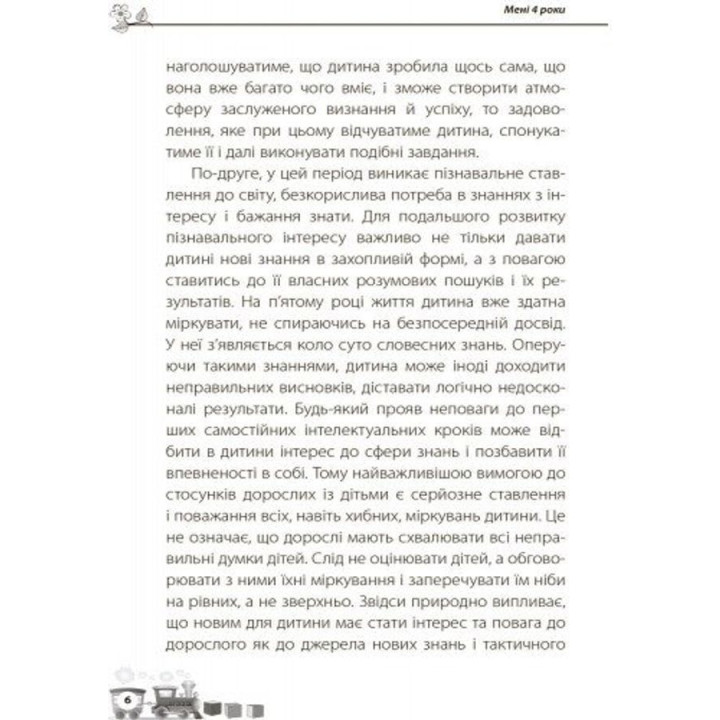 Мені 4 роки

наголошуватиме, що дитина зробила щось сама, що вона вже багато чого вміє, і зможе створити атмосферу заслуженого визнання й успіху, то задоволення, яке при цьому відчуватиме дитина, спонукатиме її і далі виконувати подібні завдання.

По-друге, у цей період виникає пізнавальне ставлення до світу, безкорислива потреба в знаннях з інтересу і бажання знати. Для подальшого розвитку пізнавального інтересу важливо не тільки давати дитині нові знання в захопливій формі, а з повагою ставитись до її власних розумових пошуків і їх результатів. На п'ятому році життя дитина вже здатна міркувати, не спираючись на безпосередній досвід. У неї з'являється коло суто словесних знань. Оперуючи такими знаннями, дитина може іноді доходити неправильних висновків, діставати логічно недосконалі результати. Будь-який прояв неповаги до перших самостійних інтелектуальних кроків може відбити в дитини інтерес до сфери знань і позбавити її впевненості в собі. Тому найважливішою вимогою до стосунків дорослих із дітьми є серйозне ставлення і поважання всіх, навіть хибних, міркувань дитини. Це не означає, що дорослі мають схвалювати всі неправильні думки дітей. Слід не оцінювати дітей, а обговорювати з ними їхні міркування і заперечувати їм ніби на рівних, а не зверхньо. Звідси природно випливає, що новим для дитини має стати інтерес та повага до дорослого як до джерела нових знань і тактичного

6